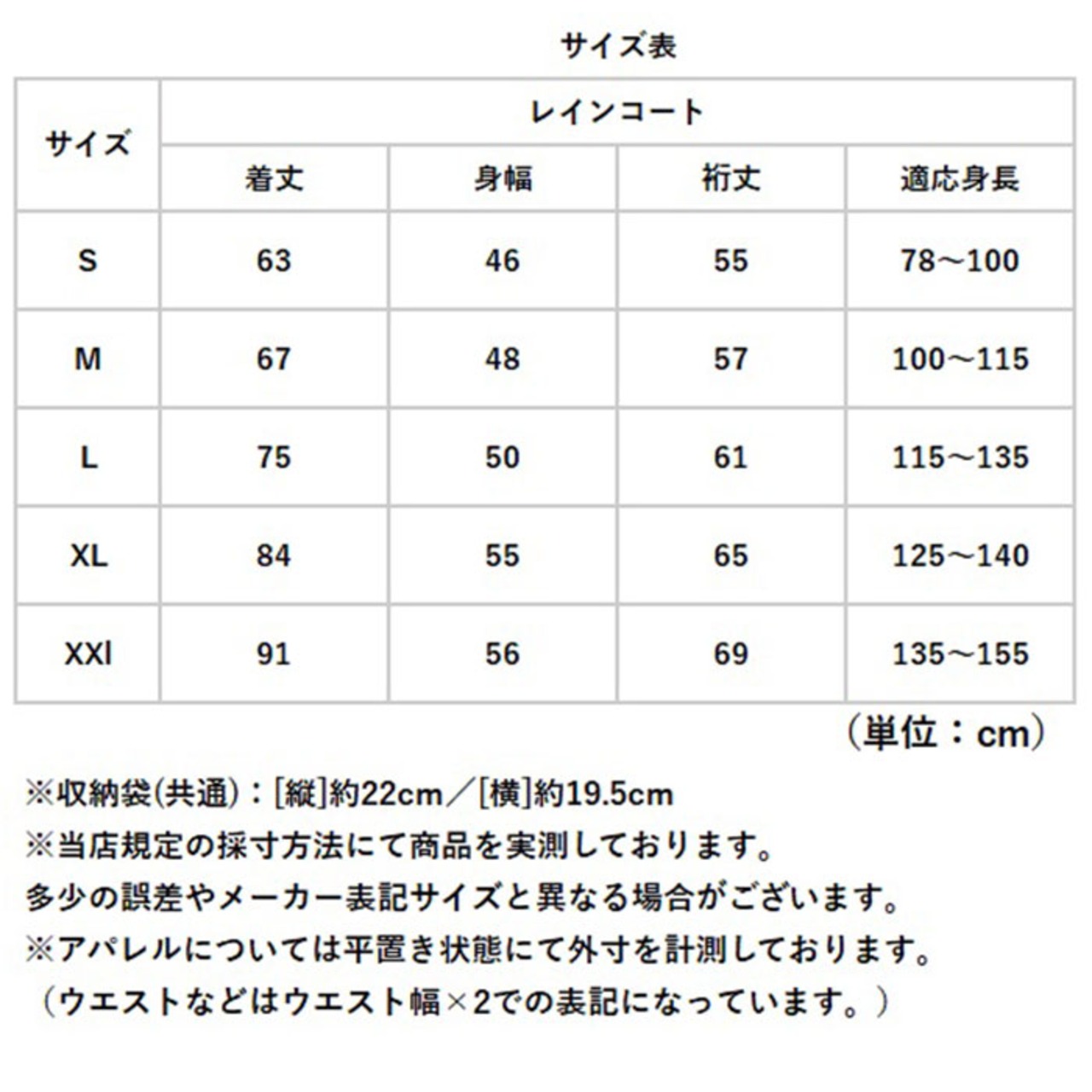 サイズ表

| サイズ | レインコート | | | |
|---|---|---|---|---|
| | 着丈 | 身幅 | 裄丈 | 適応身長 |
| S | 63 | 46 | 55 | 78～100 |
| M | 67 | 48 | 57 | 100～115 |
| L | 75 | 50 | 61 | 115～135 |
| XL | 84 | 55 | 65 | 125～140 |
| XXl | 91 | 56 | 69 | 135～155 |

（単位：cm）

※収納袋(共通)：[縦]約22cm／[横]約19.5cm
※当店規定の採寸方法にて商品を実測しております。
多少の誤差やメーカー表記サイズと異なる場合がございます。
※アパレルについては平置き状態にて外寸を計測しております。
（ウエストなどはウエスト幅×2での表記になっています。）